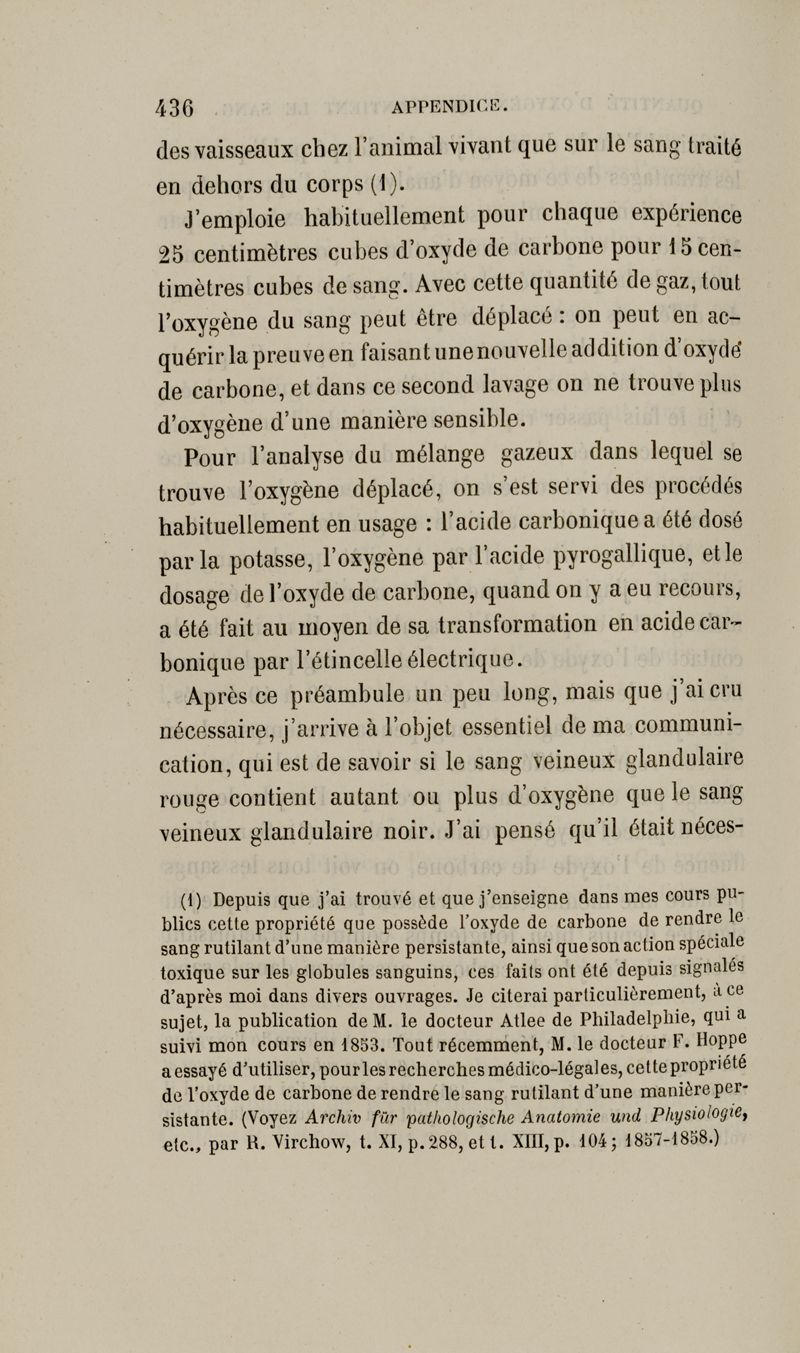 436 APPENDICE.

des vaisseaux chez l'animal vivant que sur le sang traité en dehors du corps (1).

J'emploie habituellement pour chaque expérience 25 centimètres cubes d'oxyde de carbone pour 15 centimètres cubes de sang. Avec cette quantité de gaz, tout l'oxygène du sang peut être déplacé : on peut en acquérir la preuve en faisant une nouvelle addition d'oxyde de carbone, et dans ce second lavage on ne trouve plus d'oxygène d'une manière sensible.

Pour l'analyse du mélange gazeux dans lequel se trouve l'oxygène déplacé, on s'est servi des procédés habituellement en usage : l'acide carbonique a été dosé par la potasse, l'oxygène par l'acide pyrogallique, et le dosage de l'oxyde de carbone, quand on y a eu recours, a été fait au moyen de sa transformation en acide carbonique par l'étincelle électrique.

Après ce préambule un peu long, mais que j'ai cru nécessaire, j'arrive à l'objet essentiel de ma communication, qui est de savoir si le sang veineux glandulaire rouge contient autant ou plus d'oxygène que le sang veineux glandulaire noir. J'ai pensé qu'il était néces-

(1) Depuis que j'ai trouvé et que j'enseigne dans mes cours publics cette propriété que possède l'oxyde de carbone de rendre le sang rutilant d'une manière persistante, ainsi que son action spéciale toxique sur les globules sanguins, ces faits ont été depuis signalés d'après moi dans divers ouvrages. Je citerai particulièrement, à ce sujet, la publication de M. le docteur Atlee de Philadelphie, qui a suivi mon cours en 1853. Tout récemment, M. le docteur F. Hoppe a essayé d'utiliser, pour les recherches médico-légales, cette propriété de l'oxyde de carbone de rendre le sang rutilant d'une manière persistante. (Voyez Archiv für pathologische Anatomie und Physiologie, etc., par R. Virchow, t. XI, p. 288, et t. XIII, p. 104; 1857-1858.)